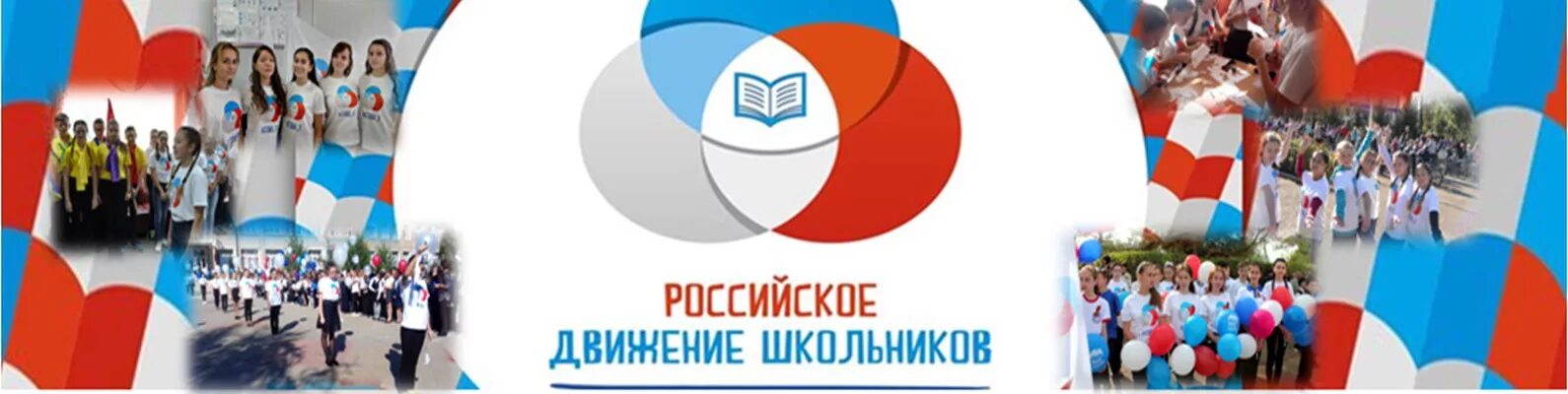 РОССИЙСКОЕ
ДВИЖЕНИЕ ШКОЛЬНИКОВ